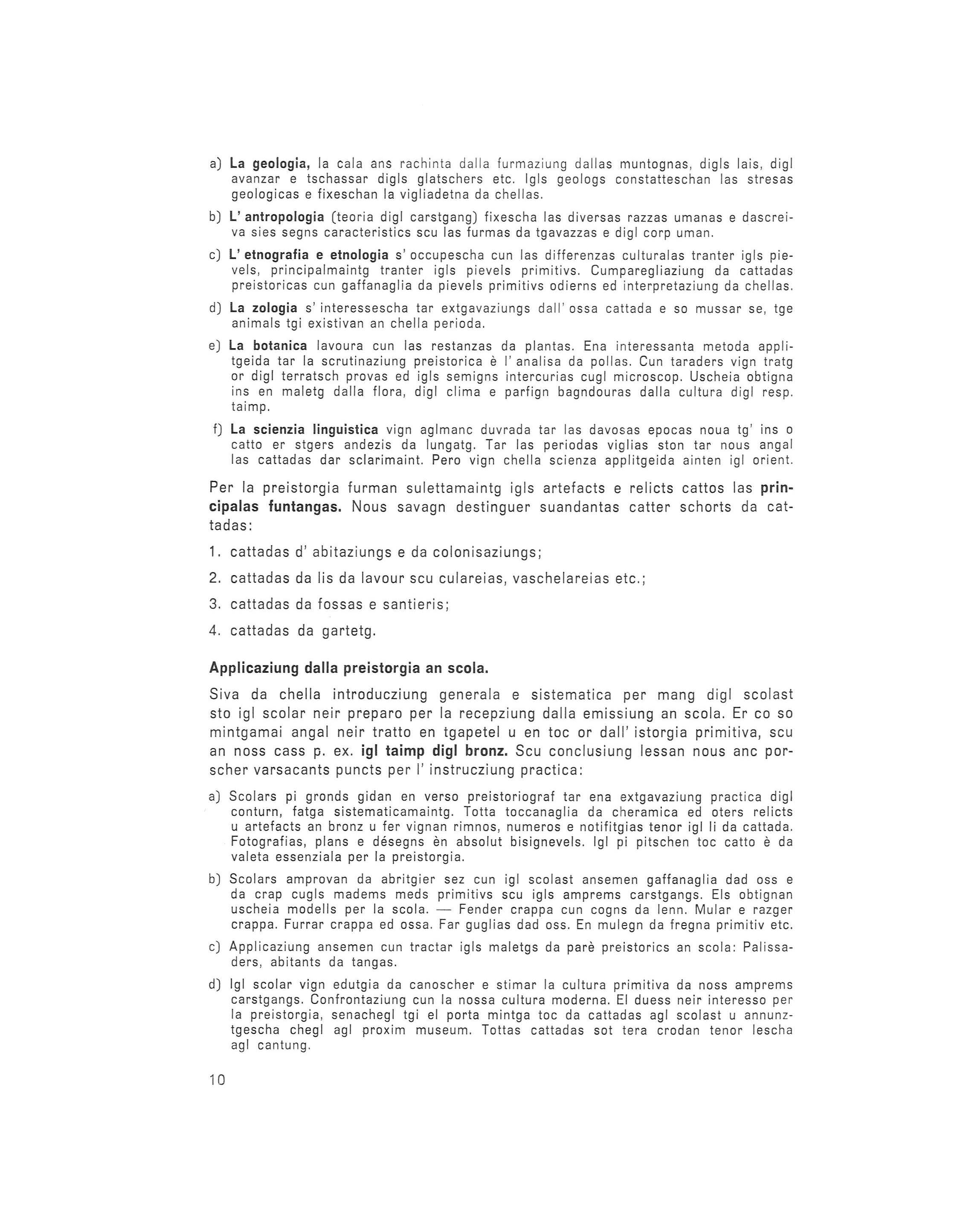 a) La geologia, la cala ans rachinta dalla furmaziung dallas muntognas, digls lais, digl avanzar e tschassar digls glatschers etc. Igls geologs constatteschan las stresas geologicas e fixeschan la vigliadetna da chellas.

b) L' antropologia (teoria digl carstgang) fixescha las diversas razzas umanas e dascreiva sies segns caracteristics scu las furmas da tgavazzas e digl corp uman.

c) L' etnografia e etnologia s' occupescha cun las differenzas culturalas tranter igls pievels, principalmaintg tranter igls pievels primitivs. Cumparegliaziung da cattadas preistoricas cun gaffanaglia da pievels primitivs odierns ed interpretaziung da chellas.

d) La zologia s' interessescha tar extgavaziungs dall' ossa cattada e so mussar se, tge animals tgi existivan an chella perioda.

e) La botanica lavoura cun las restanzas da plantas. Ena interessanta metoda applitgeida tar la scrutinaziung preistorica è l' analisa da pollas. Cun taraders vign tratg or digl terratsch provas ed igls semigns intercurias cugl microscop. Uscheia obtigna ins en maletg dalla flora, digl clima e parfign bagndouras dalla cultura digl resp. taimp.

f) La scienzia linguistica vign aglmanc duvrada tar las davosas epocas noua tg' ins o catto er stgers andezis da lungatg. Tar las periodas viglias ston tar nous angal las cattadas dar sclarimaint. Pero vign chella scienza applitgeida ainten igl orient.

Per la preistorgia furman sulettamaintg igls artefacts e relicts cattos las principalas funtangas. Nous savagn destinguer suandantas catter schorts da cattadas:

1. cattadas d' abitaziungs e da colonisaziungs;

2. cattadas da lis da lavour scu culareias, vaschelareias etc.;

3. cattadas da fossas e santieris;

4. cattadas da gartetg.

Applicaziung dalla preistorgia an scola.

Siva da chella introducziung generala e sistematica per mang digl scolast sto igl scolar neir preparo per la recepziung dalla emissiung an scola. Er co so mintgamai angal neir tratto en tgapetel u en toc or dall' istorgia primitiva, scu an noss cass p. ex. igl taimp digl bronz. Scu conclusiung lessan nous anc porscher varsacants puncts per l' instrucziung practica:

a) Scolars pi gronds gidan en verso preistoriograf tar ena extgavaziung practica digl conturn, fatga sistematicamaintg. Totta toccanaglia da cheramica ed oters relicts u artefacts an bronz u fer vignan rimnos, numeros e notifitgias tenor igl li da cattada. Fotografias, plans e désegns èn absolut bisignevels. Igl pi pitschen toc catto è da valeta essenziala per la preistorgia.

b) Scolars amprovan da abritgier sez cun igl scolast ansemen gaffanaglia dad oss e da crap cugls madems meds primitivs scu igls amprems carstgangs. Els obtignan uscheia modells per la scola. — Fender crappa cun cogns da lenn. Mular e razger crappa. Furrar crappa ed ossa. Far guglias dad oss. En mulegn da fregna primitiv etc.

c) Applicaziung ansemen cun tractar igls maletgs da parè preistorics an scola: Palissaders, abitants da tangas.

d) Igl scolar vign edutgia da canoscher e stimar la cultura primitiva da noss amprems carstgangs. Confrontaziung cun la nossa cultura moderna. El duess neir interesso per la preistorgia, senachegl tgi el porta mintga toc da cattadas agl scolast u annunztgescha chegl agl proxim museum. Tottas cattadas sot tera crodan tenor lescha agl cantung.

10